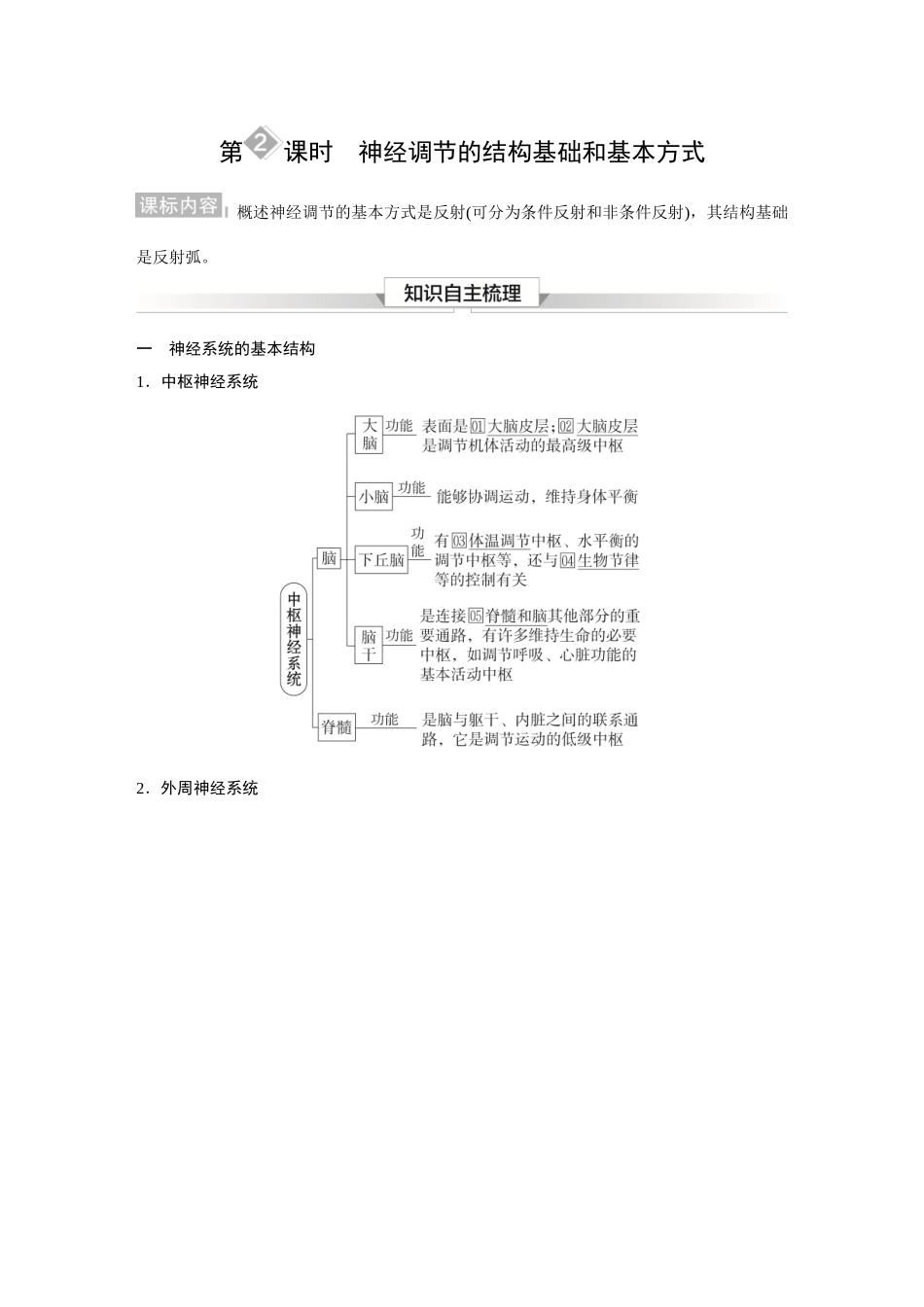 第2课时　神经调节的结构基础和基本方式

课标内容　概述神经调节的基本方式是反射(可分为条件反射和非条件反射)，其结构基础是反射弧。

知识自主梳理

一　神经系统的基本结构

1．中枢神经系统

中枢神经系统

脑

大脑　功能　表面是01大脑皮层；02大脑皮层是调节机体活动的最高级中枢

小脑　功能　能够协调运动，维持身体平衡

下丘脑　功能　有03体温调节中枢、水平衡的调节中枢等，还与04生物节律等的控制有关

脑干　功能　是连接05脊髓和脑其他部分的重要通路，有许多维持生命的必要中枢，如调节呼吸、心脏功能的基本活动中枢

脊髓　功能　是脑与躯干、内脏之间的联系通路，它是调节运动的低级中枢

2．外周神经系统